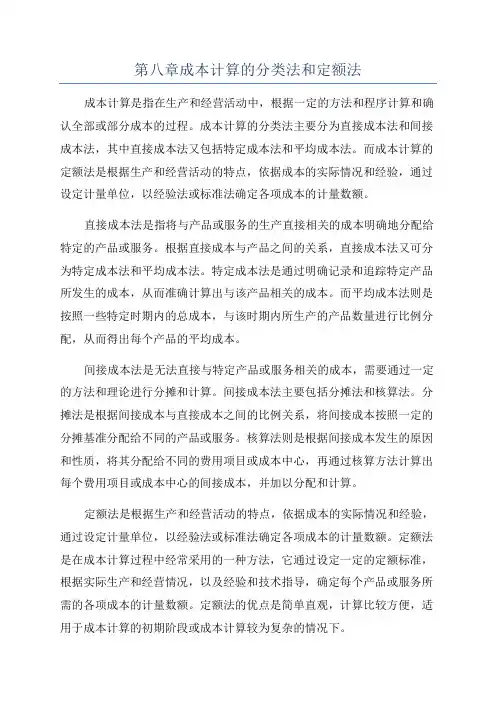 第八章成本计算的分类法和定额法

成本计算是指在生产和经营活动中，根据一定的方法和程序计算和确认全部或部分成本的过程。成本计算的分类法主要分为直接成本法和间接成本法，其中直接成本法又包括特定成本法和平均成本法。而成本计算的定额法是根据生产和经营活动的特点，依据成本的实际情况和经验，通过设定计量单位，以经验法或标准法确定各项成本的计量数额。

直接成本法是指将与产品或服务的生产直接相关的成本明确地分配给特定的产品或服务。根据直接成本与产品之间的关系，直接成本法又可分为特定成本法和平均成本法。特定成本法是通过明确记录和追踪特定产品所发生的成本，从而准确计算出与该产品相关的成本。而平均成本法则是按照一些特定时期内的总成本，与该时期内所生产的产品数量进行比例分配，从而得出每个产品的平均成本。

间接成本法是无法直接与特定产品或服务相关的成本，需要通过一定的方法和理论进行分摊和计算。间接成本法主要包括分摊法和核算法。分摊法是根据间接成本与直接成本之间的比例关系，将间接成本按照一定的分摊基准分配给不同的产品或服务。核算法则是根据间接成本发生的原因和性质，将其分配给不同的费用项目或成本中心，再通过核算方法计算出每个费用项目或成本中心的间接成本，并加以分配和计算。

定额法是根据生产和经营活动的特点，依据成本的实际情况和经验，通过设定计量单位，以经验法或标准法确定各项成本的计量数额。定额法是在成本计算过程中经常采用的一种方法，它通过设定一定的定额标准，根据实际生产和经营情况，以及经验和技术指导，确定每个产品或服务所需的各项成本的计量数额。定额法的优点是简单直观，计算比较方便，适用于成本计算的初期阶段或成本计算较为复杂的情况下。